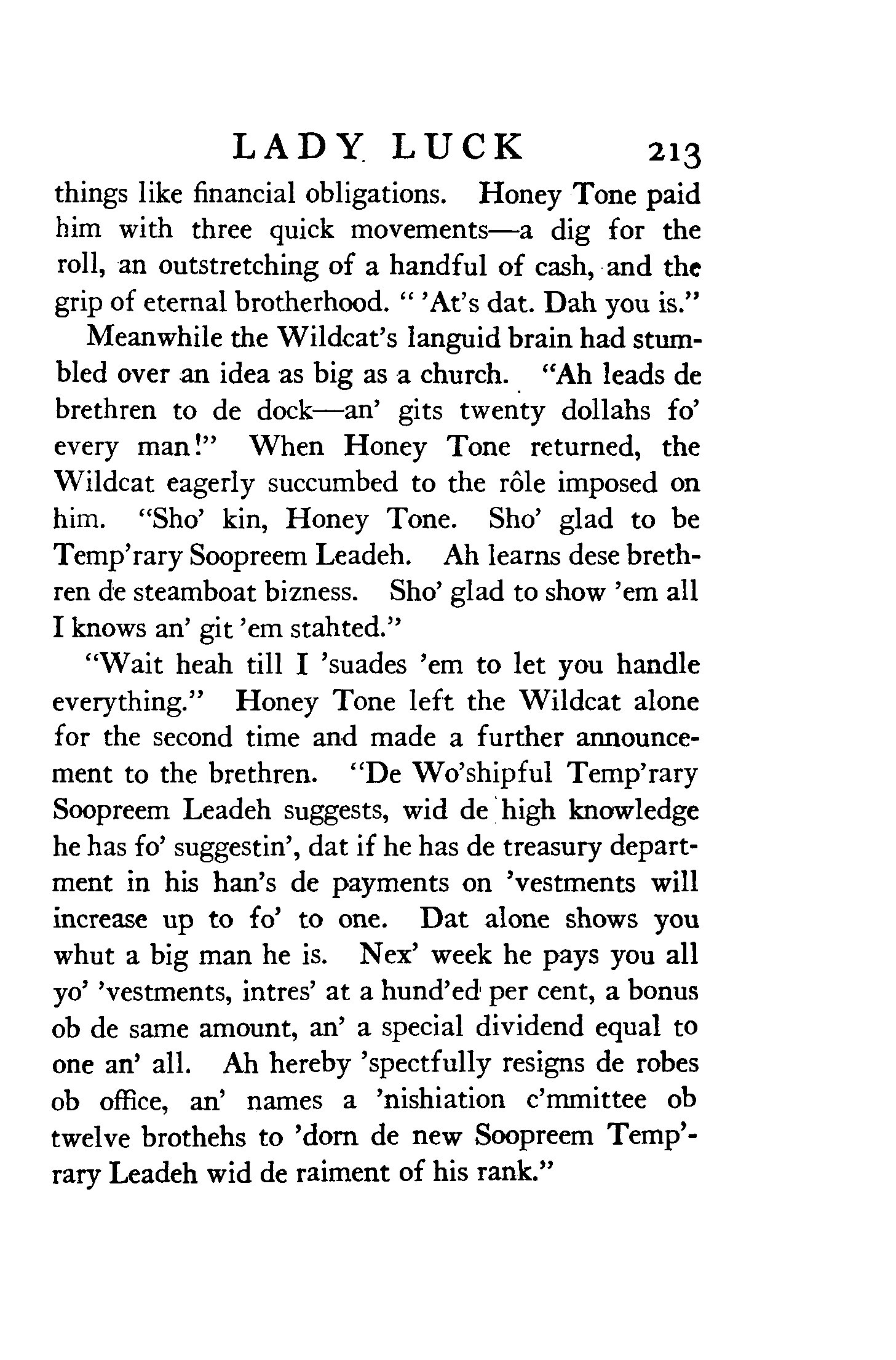 LADY LUCK 213

things like financial obligations. Honey Tone paid him with three quick movements—a dig for the roll, an outstretching of a handful of cash, and the grip of eternal brotherhood. " 'At's dat. Dah you is."

Meanwhile the Wildcat's languid brain had stumbled over an idea as big as a church. "Ah leads de brethren to de dock—an' gits twenty dollahs fo' every man!" When Honey Tone returned, the Wildcat eagerly succumbed to the rôle imposed on him. "Sho' kin, Honey Tone. Sho' glad to be Temp'rary Soopreem Leadeh. Ah learns dese brethren de steamboat bizness. Sho' glad to show 'em all I knows an' git 'em stahted."

"Wait heah till I 'suades 'em to let you handle everything." Honey Tone left the Wildcat alone for the second time and made a further announcement to the brethren. "De Wo'shipful Temp'rary Soopreem Leadeh suggests, wid de high knowledge he has fo' suggestin', dat if he has de treasury department in his han's de payments on 'vestments will increase up to fo' to one. Dat alone shows you whut a big man he is. Nex' week he pays you all yo' 'vestments, intres' at a hund'ed per cent, a bonus ob de same amount, an' a special dividend equal to one an' all. Ah hereby 'spectfully resigns de robes ob office, an' names a 'nishiation c'mmittee ob twelve brothehs to 'dorn de new Soopreem Temp'rary Leadeh wid de raiment of his rank."